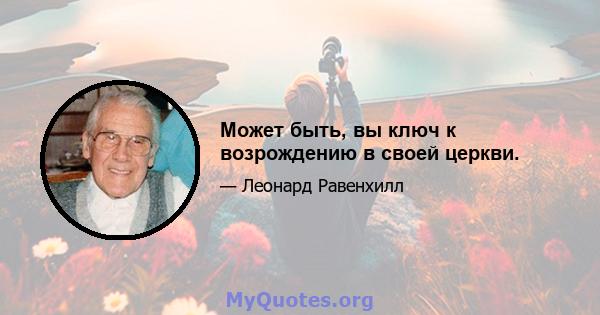 Может быть, вы ключ к возрождению в своей церкви.

— Леонард Равенхилл

MyQuotes.org